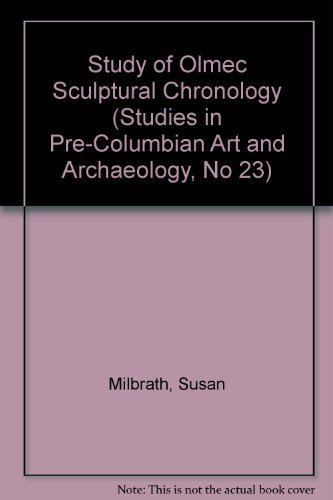 Study of Olmec Sculptural Chronology (Studies in Pre-Columbian Art and Archaeology, No 23)

Milbrath, Susan

Note: This is not the actual book cover